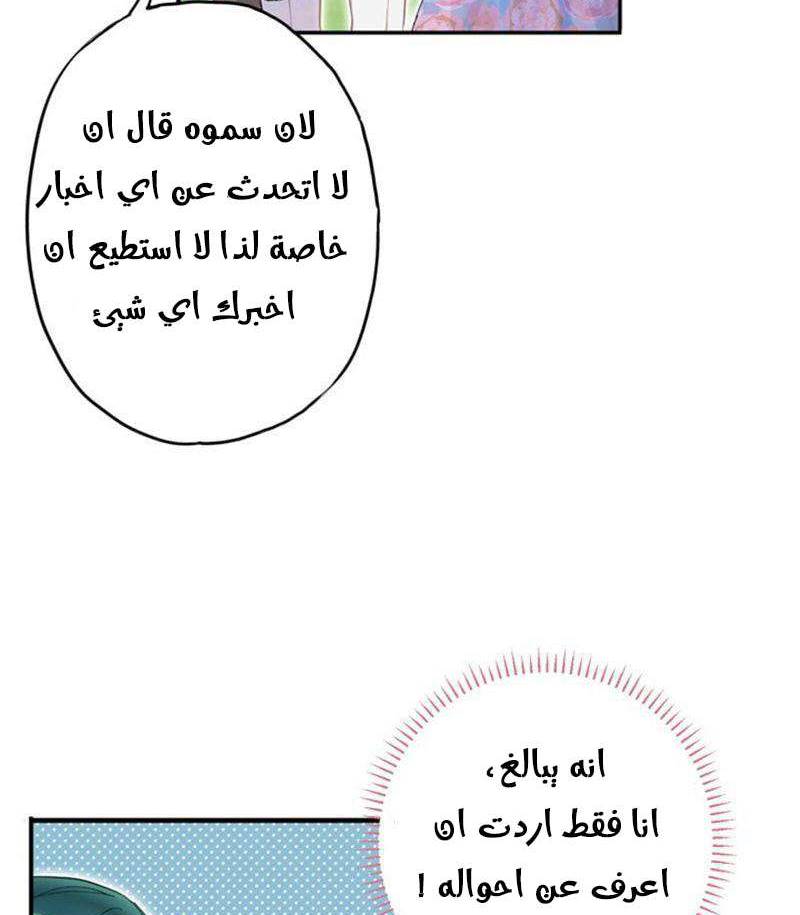 لان سموه قال ان لا اتحدث عن اي اخبار خاصة لذا لا استطيع ان اخبرك اي شيئ

انه يبالغ، انا فقط اردت ان اعرف عن احواله !